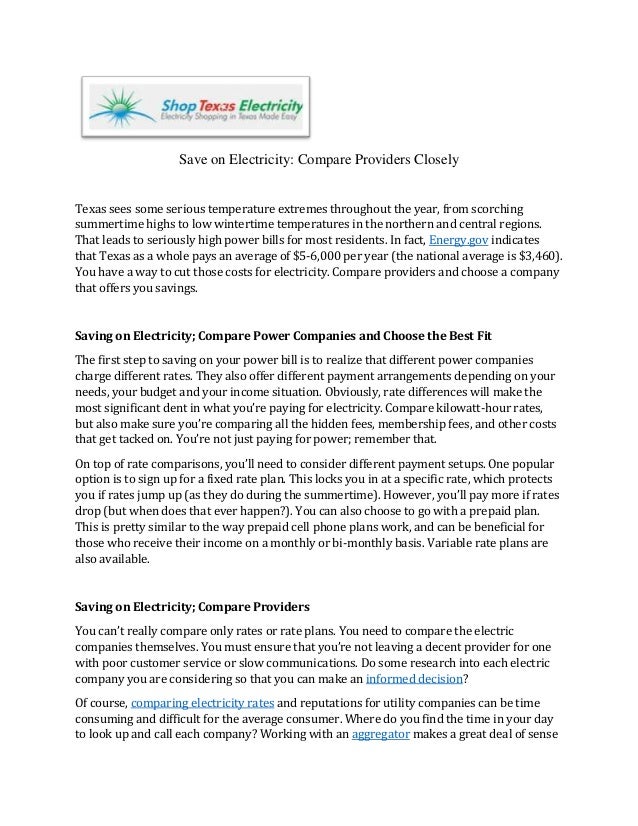 Shop Texas Electricity
Electricity Shopping in Texas Made Easy

Save on Electricity: Compare Providers Closely

Texas sees some serious temperature extremes throughout the year, from scorching summertime highs to low wintertime temperatures in the northern and central regions. That leads to seriously high power bills for most residents. In fact, Energy.gov indicates that Texas as a whole pays an average of $5-6,000 per year (the national average is $3,460). You have a way to cut those costs for electricity. Compare providers and choose a company that offers you savings.

Saving on Electricity; Compare Power Companies and Choose the Best Fit

The first step to saving on your power bill is to realize that different power companies charge different rates. They also offer different payment arrangements depending on your needs, your budget and your income situation. Obviously, rate differences will make the most significant dent in what you're paying for electricity. Compare kilowatt-hour rates, but also make sure you're comparing all the hidden fees, membership fees, and other costs that get tacked on. You're not just paying for power; remember that.

On top of rate comparisons, you'll need to consider different payment setups. One popular option is to sign up for a fixed rate plan. This locks you in at a specific rate, which protects you if rates jump up (as they do during the summertime). However, you'll pay more if rates drop (but when does that ever happen?). You can also choose to go with a prepaid plan. This is pretty similar to the way prepaid cell phone plans work, and can be beneficial for those who receive their income on a monthly or bi-monthly basis. Variable rate plans are also available.

Saving on Electricity; Compare Providers

You can't really compare only rates or rate plans. You need to compare the electric companies themselves. You must ensure that you're not leaving a decent provider for one with poor customer service or slow communications. Do some research into each electric company you are considering so that you can make an informed decision?

Of course, comparing electricity rates and reputations for utility companies can be time consuming and difficult for the average consumer. Where do you find the time in your day to look up and call each company? Working with an aggregator makes a great deal of sense